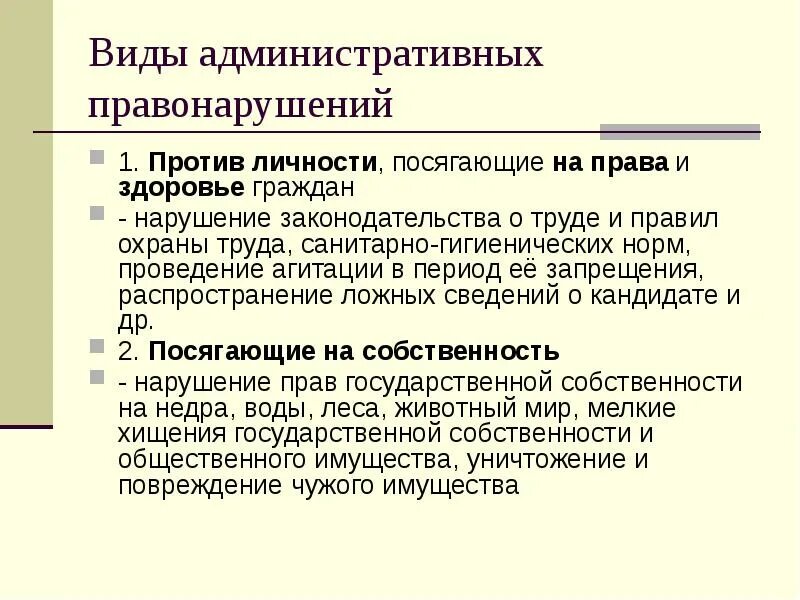 Виды административных правонарушений

1. Против личности, посягающие на права и здоровье граждан

- нарушение законодательства о труде и правил охраны труда, санитарно-гигиенических норм, проведение агитации в период её запрещения, распространение ложных сведений о кандидате и др.

2. Посягающие на собственность

- нарушение прав государственной собственности на недра, воды, леса, животный мир, мелкие хищения государственной собственности и общественного имущества, уничтожение и повреждение чужого имущества